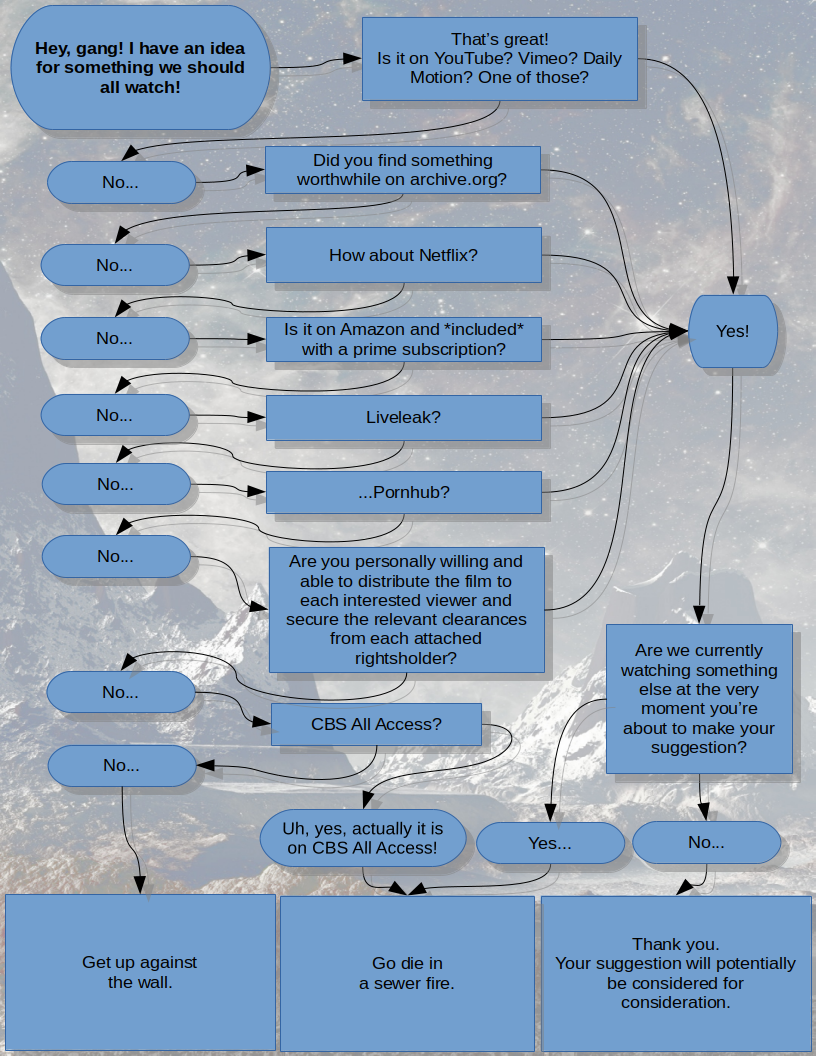 Hey, gang! I have an idea for something we should all watch!

That's great!
Is it on YouTube? Vimeo? Daily Motion? One of those?

No...

Did you find something worthwhile on archive.org?

No...

How about Netflix?

No...

Is it on Amazon and *included* with a prime subscription?

No...

Liveleak?

No...

...Pornhub?

No...

Are you personally willing and able to distribute the film to each interested viewer and secure the relevant clearances from each attached rightsholder?

No...

CBS All Access?

No...

Yes!

Are we currently watching something else at the very moment you're about to make your suggestion?

Uh, yes, actually it is on CBS All Access!

Yes...

No...

Get up against the wall.

Go die in a sewer fire.

Thank you.
Your suggestion will potentially be considered for consideration.